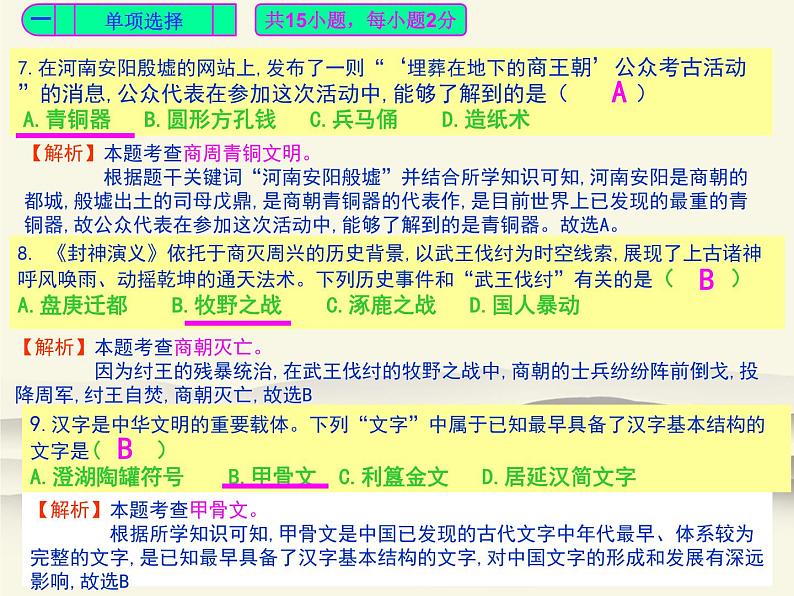 一 单项选择 共15小题，每小题2分

7.在河南安阳殷墟的网站上,发布了一则“‘埋葬在地下的商王朝’公众考古活动”的消息,公众代表在参加这次活动中,能够了解到的是（ A ）
A.青铜器 B.圆形方孔钱 C.兵马俑 D.造纸术

【解析】本题考查商周青铜文明。
根据题干关键词“河南安阳殷墟”并结合所学知识可知,河南安阳是商朝的都城,殷墟出土的司母戊鼎,是商朝青铜器的代表作,是目前世界上已发现的最重的青铜器,故公众代表在参加这次活动中,能够了解到的是青铜器。故选A。

8. 《封神演义》依托于商灭周兴的历史背景,以武王伐纣为时空线索,展现了上古诸神呼风唤雨、动摇乾坤的通天法术。下列历史事件和“武王伐纣”有关的是（ B ）
A.盘庚迁都 B.牧野之战 C.涿鹿之战 D.国人暴动

【解析】本题考查商朝灭亡。
因为纣王的残暴统治,在武王伐纣的牧野之战中,商朝的士兵纷纷阵前倒戈,投降周军,纣王自焚,商朝灭亡,故选B

9.汉字是中华文明的重要载体。下列“文字”中属于已知最早具备了汉字基本结构的文字是（ B ）
A.澄湖陶罐符号 B.甲骨文 C.利簋金文 D.居延汉简文字

【解析】本题考查甲骨文。
根据所学知识可知,甲骨文是中国已发现的古代文字中年代最早、体系较为完整的文字,是已知最早具备了汉字基本结构的文字,对中国文字的形成和发展有深远影响,故选B